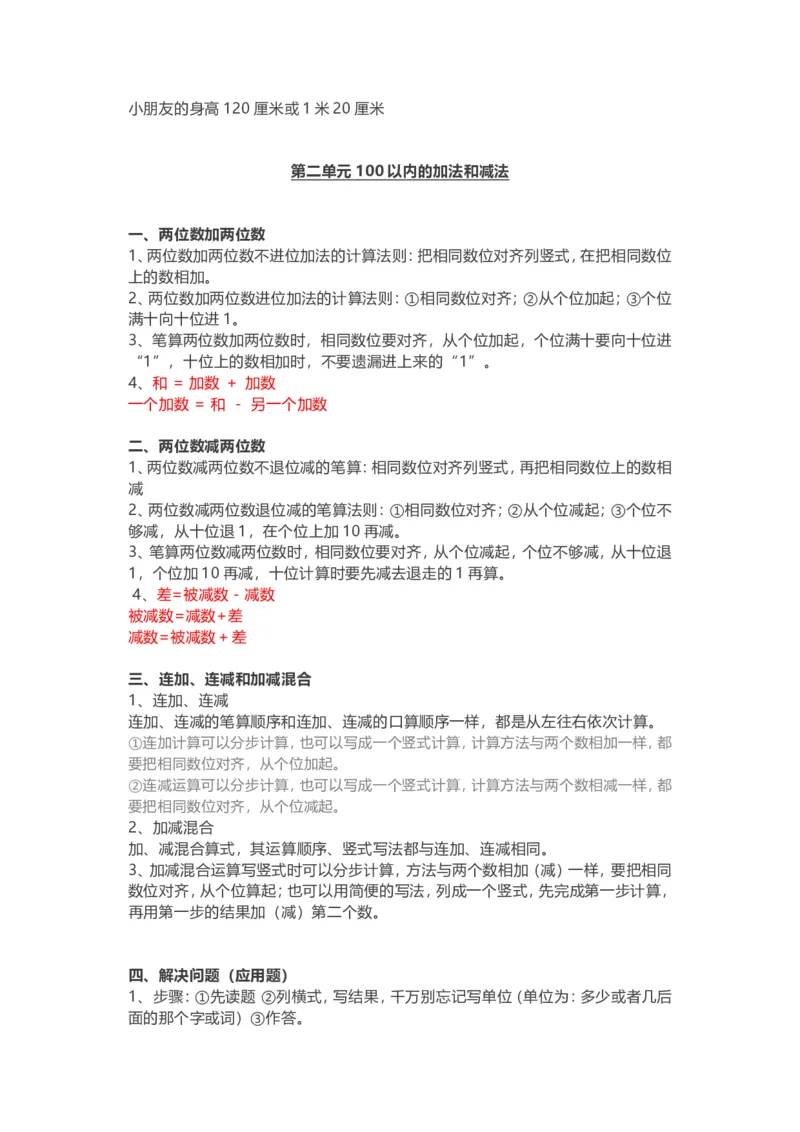 小朋友的身高 120 厘米或 1 米 20 厘米

第二单元 100 以内的加法和减法

一、两位数加两位数
1、两位数加两位数不进位加法的计算法则：把相同数位对齐列竖式，在把相同数位上的数相加。
2、两位数加两位数进位加法的计算法则：①相同数位对齐；②从个位加起；③个位满十向十位进 1。
3、笔算两位数加两位数时，相同数位要对齐，从个位加起，个位满十要向十位进“1”，十位上的数相加时，不要遗漏进上来的“1”。
4、和 = 加数 + 加数
一个加数 = 和 - 另一个加数

二、两位数减两位数
1、两位数减两位数不退位减的笔算：相同数位对齐列竖式，再把相同数位上的数相减
2、两位数减两位数退位减的笔算法则：①相同数位对齐；②从个位减起；③个位不够减，从十位退 1，在个位上加 10 再减。
3、笔算两位数减两位数时，相同数位要对齐，从个位减起，个位不够减，从十位退 1，个位加 10 再减，十位计算时要先减去退走的 1 再算。
4、差=被减数 - 减数
被减数=减数+差
减数=被减数 + 差

三、连加、连减和加减混合
1、连加、连减
连加、连减的笔算顺序和连加、连减的口算顺序一样，都是从左往右依次计算。
①连加计算可以分步计算，也可以写成一个竖式计算，计算方法与两个数相加一样，都要把相同数位对齐，从个位加起。
②连减运算可以分步计算，也可以写成一个竖式计算，计算方法与两个数相减一样，都要把相同数位对齐，从个位减起。
2、加减混合
加、减混合算式，其运算顺序、竖式写法都与连加、连减相同。
3、加减混合运算写竖式时可以分步计算，方法与两个数相加（减）一样，要把相同数位对齐，从个位算起；也可以用简便的写法，列成一个竖式，先完成第一步计算，再用第一步的结果加（减）第二个数。

四、解决问题（应用题）
1、步骤：①先读题 ②列横式，写结果，千万别忘记写单位（单位为：多少或者几后面的那个字或词）③作答。